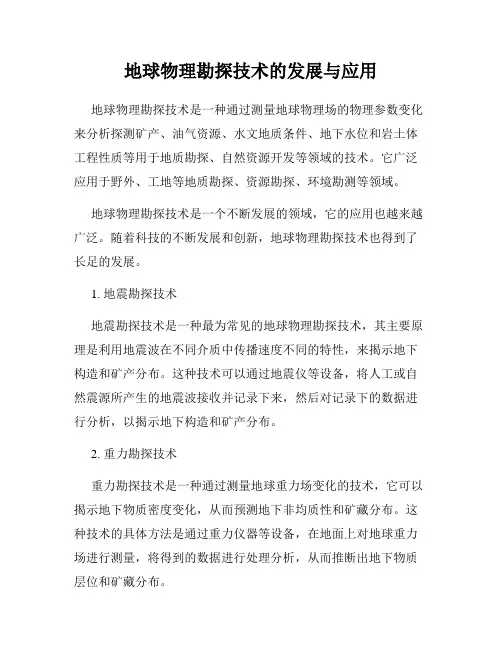 地球物理勘探技术的发展与应用

地球物理勘探技术是一种通过测量地球物理场的物理参数变化来分析探测矿产、油气资源、水文地质条件、地下水位和岩土体工程性质等用于地质勘探、自然资源开发等领域的技术。它广泛应用于野外、工地等地质勘探、资源勘探、环境勘测等领域。

地球物理勘探技术是一个不断发展的领域，它的应用也越来越广泛。随着科技的不断发展和创新，地球物理勘探技术也得到了长足的发展。

1. 地震勘探技术

地震勘探技术是一种最为常见的地球物理勘探技术，其主要原理是利用地震波在不同介质中传播速度不同的特性，来揭示地下构造和矿产分布。这种技术可以通过地震仪等设备，将人工或自然震源所产生的地震波接收并记录下来，然后对记录下的数据进行分析，以揭示地下构造和矿产分布。

2. 重力勘探技术

重力勘探技术是一种通过测量地球重力场变化的技术，它可以揭示地下物质密度变化，从而预测地下非均质性和矿藏分布。这种技术的具体方法是通过重力仪器等设备，在地面上对地球重力场进行测量，将得到的数据进行处理分析，从而推断出地下物质层位和矿藏分布。